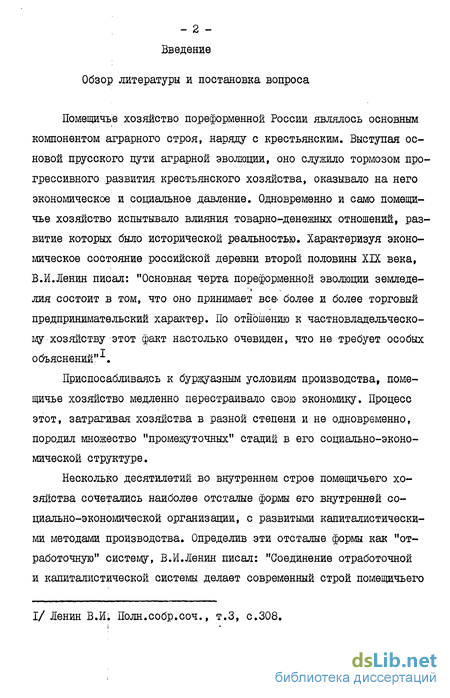 - 2 -

Введение

Обзор литературы и постановка вопроса

Помещичье хозяйство пореформенной России являлось основным компонентом аграрного строя, наряду с крестьянским. Выступая основой прусского пути аграрной эволюции, оно служило тормозом прогрессивного развития крестьянского хозяйства, оказывало на него экономическое и социальное давление. Одновременно и само помещичье хозяйство испытывало влияния товарно-денежных отношений, развитие которых было исторической реальностью. Характеризуя экономическое состояние российской деревни второй половины XIX века, В.И.Ленин писал: "Основная черта пореформенной эволюции земледелия состоит в том, что оно принимает все более и более торговый предпринимательский характер. По отношению к частновладельческому хозяйству этот факт настолько очевиден, что не требует особых объяснений"$^{I}$.

Приспосабливаясь к буржуазным условиям производства, помещичье хозяйство медленно перестраивало свою экономику. Процесс этот, затрагивая хозяйства в разной степени и не одновременно, породил множество "промежуточных" стадий в его социально-экономической структуре.

Несколько десятилетий во внутреннем строе помещичьего хозяйства сочетались наиболее отсталые формы его внутренней социально-экономической организации, с развитыми капиталистическими методами производства. Определив эти отсталые формы как "отработочную" систему, В.И.Ленин писал: "Соединение отработочной и капиталистической системы делает современный строй помещичьего

I/ Ленин В.И. Полн.собр.соч., т.3, с.308.

dsLib.net
библиотека диссертаций